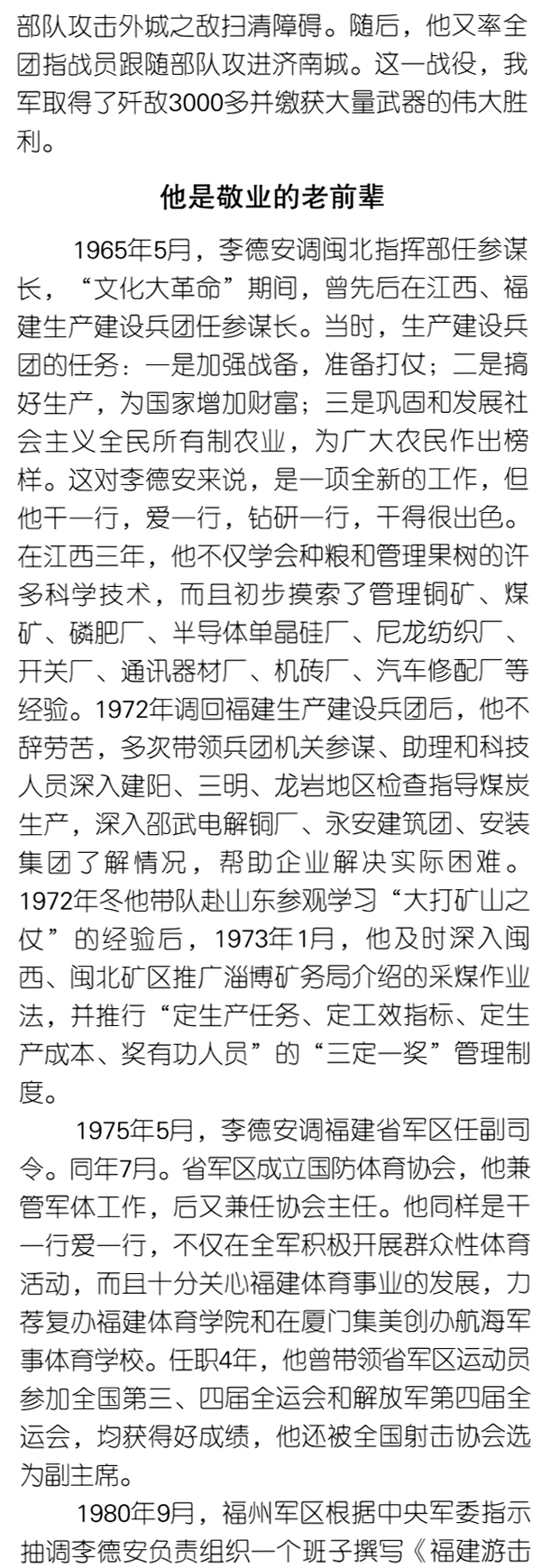 部队攻击外城之敌扫清障碍。随后，他又率全团指战员跟随部队攻进济南城。这一战役，我军取得了歼敌3000多并缴获大量武器的伟大胜利。

他是敬业的老前辈

1965年5月，李德安调闽北指挥部任参谋长，“文化大革命”期间，曾先后在江西、福建生产建设兵团任参谋长。当时，生产建设兵团的任务：一是加强战备，准备打仗；二是搞好生产，为国家增加财富；三是巩固和发展社会主义全民所有制农业，为广大农民作出榜样。这对李德安来说，是一项全新的工作，但他干一行，爱一行，钻研一行，干得很出色。在江西三年，他不仅学会种粮和管理果树的许多科学技术，而且初步摸索了管理铜矿、煤矿、磷肥厂、半导体单晶硅厂、尼龙纺织厂、开关厂、通讯器材厂、机砖厂、汽车修配厂等经验。1972年调回福建生产建设兵团后，他不辞劳苦，多次带领兵团机关参谋、助理和科技人员深入建阳、三明、龙岩地区检查指导煤炭生产，深入邵武电解铜厂、永安建筑团、安装集团了解情况，帮助企业解决实际困难。1972年冬他带队赴山东参观学习“大打矿山之仗”的经验后，1973年1月，他及时深入闽西、闽北矿区推广淄博矿务局介绍的采煤作业法，并推行“定生产任务、定工效指标、定生产成本、奖有功人员”的“三定一奖”管理制度。

1975年5月，李德安调福建省军区任副司令。同年7月。省军区成立国防体育协会，他兼管军体工作，后又兼任协会主任。他同样是干一行爱一行，不仅在全军积极开展群众性体育活动，而且十分关心福建体育事业的发展，力荐复办福建体育学院和在厦门集美创办航海军事体育学校。任职4年，他曾带领省军区运动员参加全国第三、四届全运会和解放军第四届全运会，均获得好成绩，他还被全国射击协会选为副主席。

1980年9月，福州军区根据中央军委指示抽调李德安负责组织一个班子撰写《福建游击